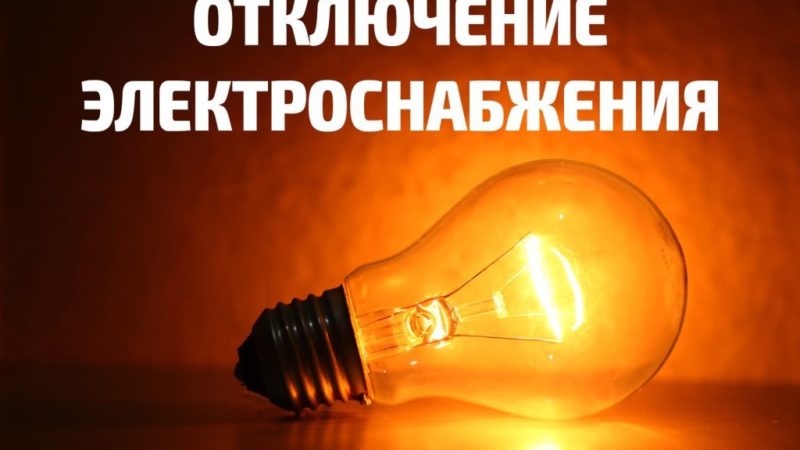 ОТКЛЮЧЕНИЕ
ЭЛЕКТРОСНАБЖЕНИЯ